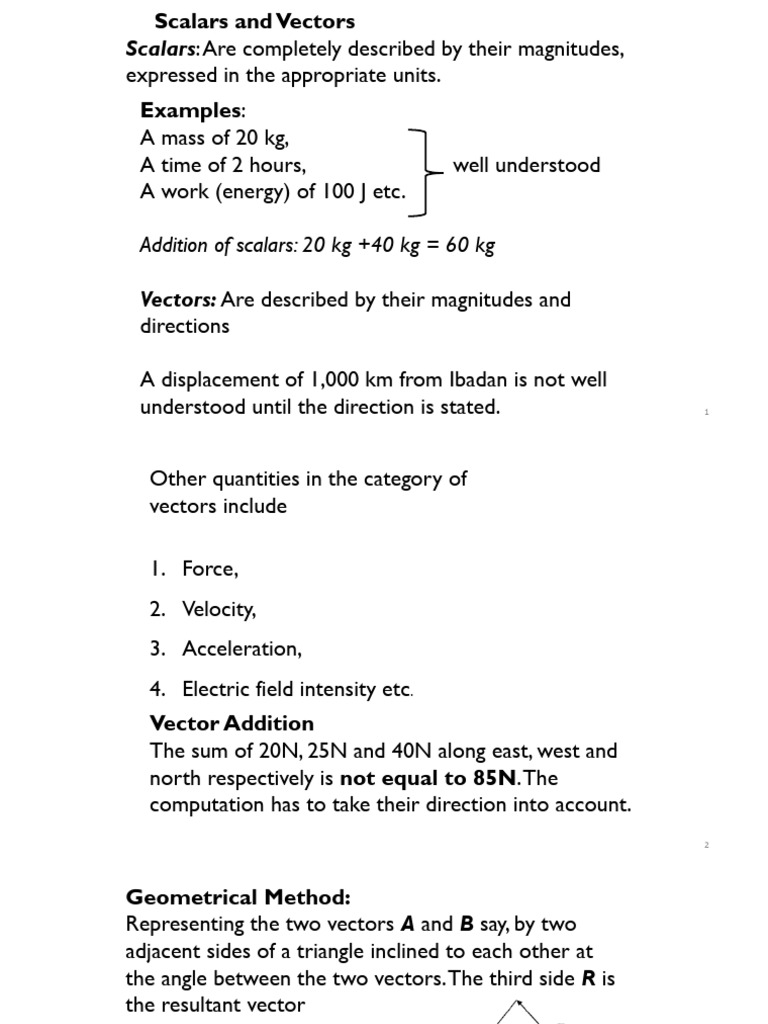 Scalars and Vectors
Scalars: Are completely described by their magnitudes, expressed in the appropriate units.

Examples:
A mass of 20 kg,
A time of 2 hours,
A work (energy) of 100 J etc.
well understood

Addition of scalars: 20 kg +40 kg = 60 kg

Vectors: Are described by their magnitudes and directions

A displacement of 1,000 km from Ibadan is not well understood until the direction is stated.

1

Other quantities in the category of vectors include

1. Force,
2. Velocity,
3. Acceleration,
4. Electric field intensity etc.

Vector Addition
The sum of 20N, 25N and 40N along east, west and north respectively is not equal to 85N. The computation has to take their direction into account.

2

Geometrical Method:
Representing the two vectors A and B say, by two adjacent sides of a triangle inclined to each other at the angle between the two vectors. The third side R is the resultant vector